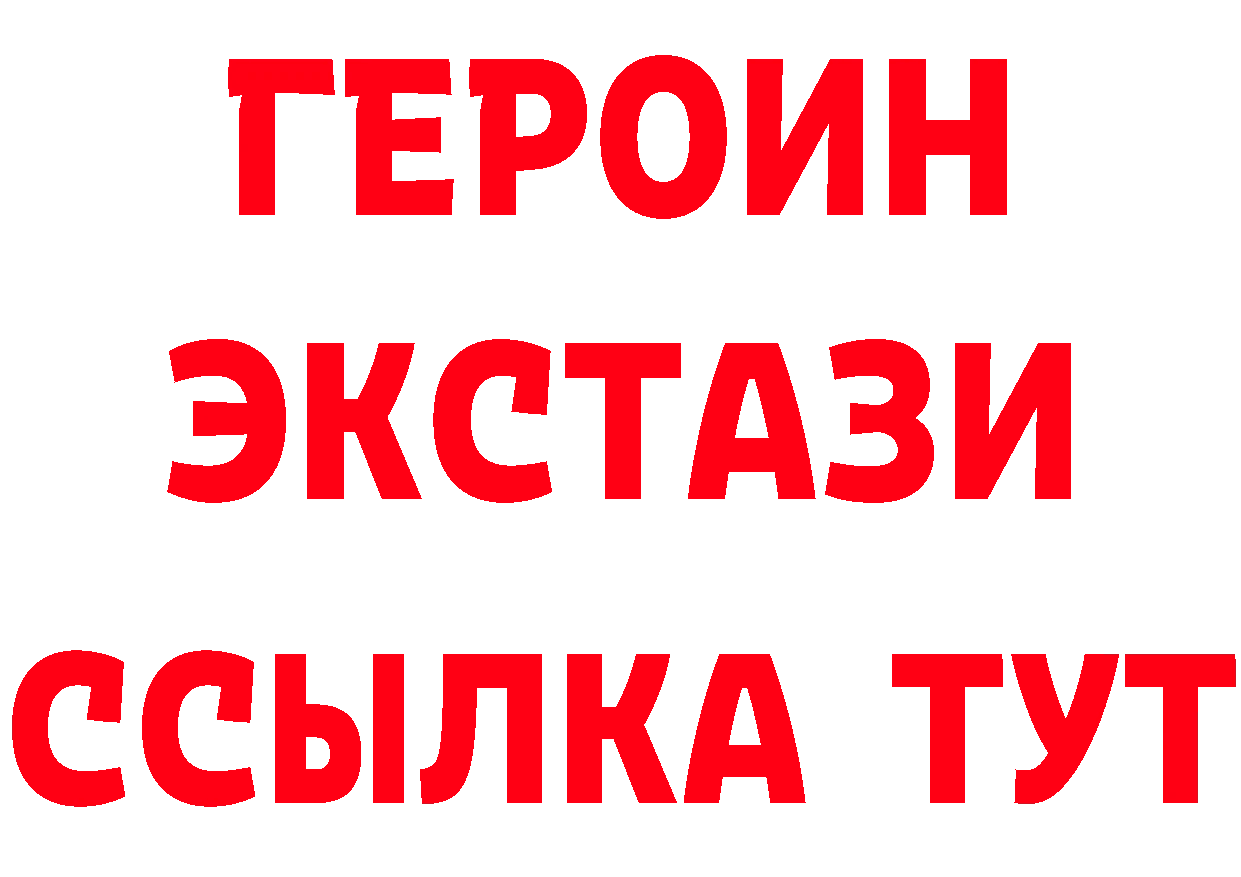 ГЕРОИН
ЭКСТАЗИ
ССЫЛКА ТУТ